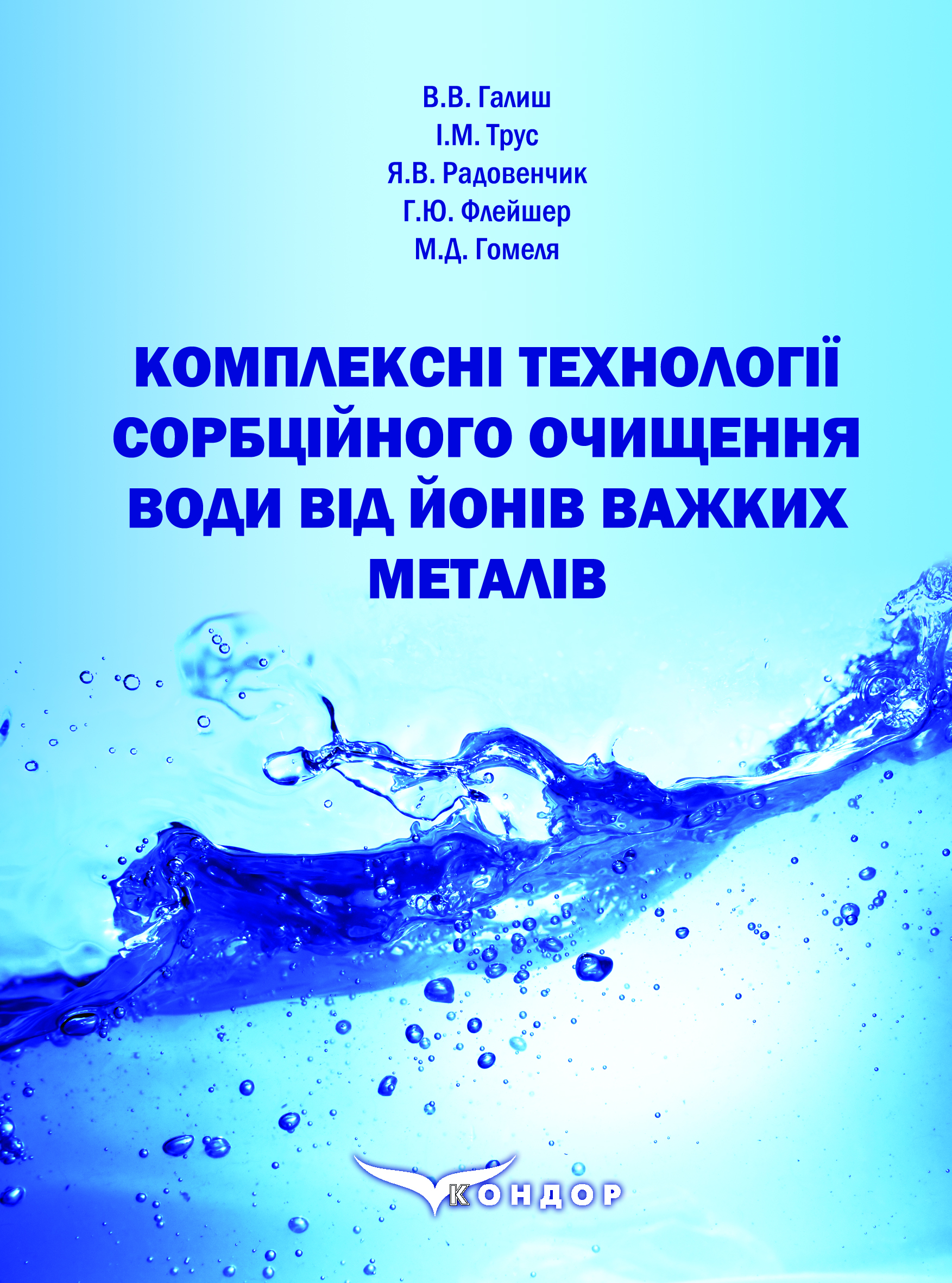 В.В. Галиш
І.М. Трус
Я.В. Радовенчик
Г.Ю. Флейшер
М.Д. Гомеля

КОМПЛЕКСНІ ТЕХНОЛОГІЇ СОРБЦІЙНОГО ОЧИЩЕННЯ ВОДИ ВІД ЙОНІВ ВАЖКИХ МЕТАЛІВ

КОНДОР